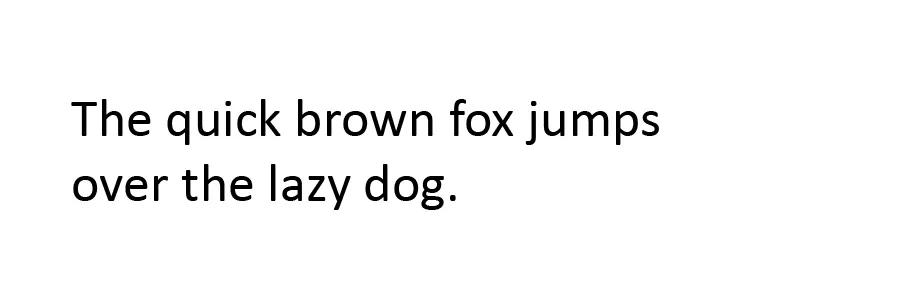 The quick brown fox jumps over the lazy dog.